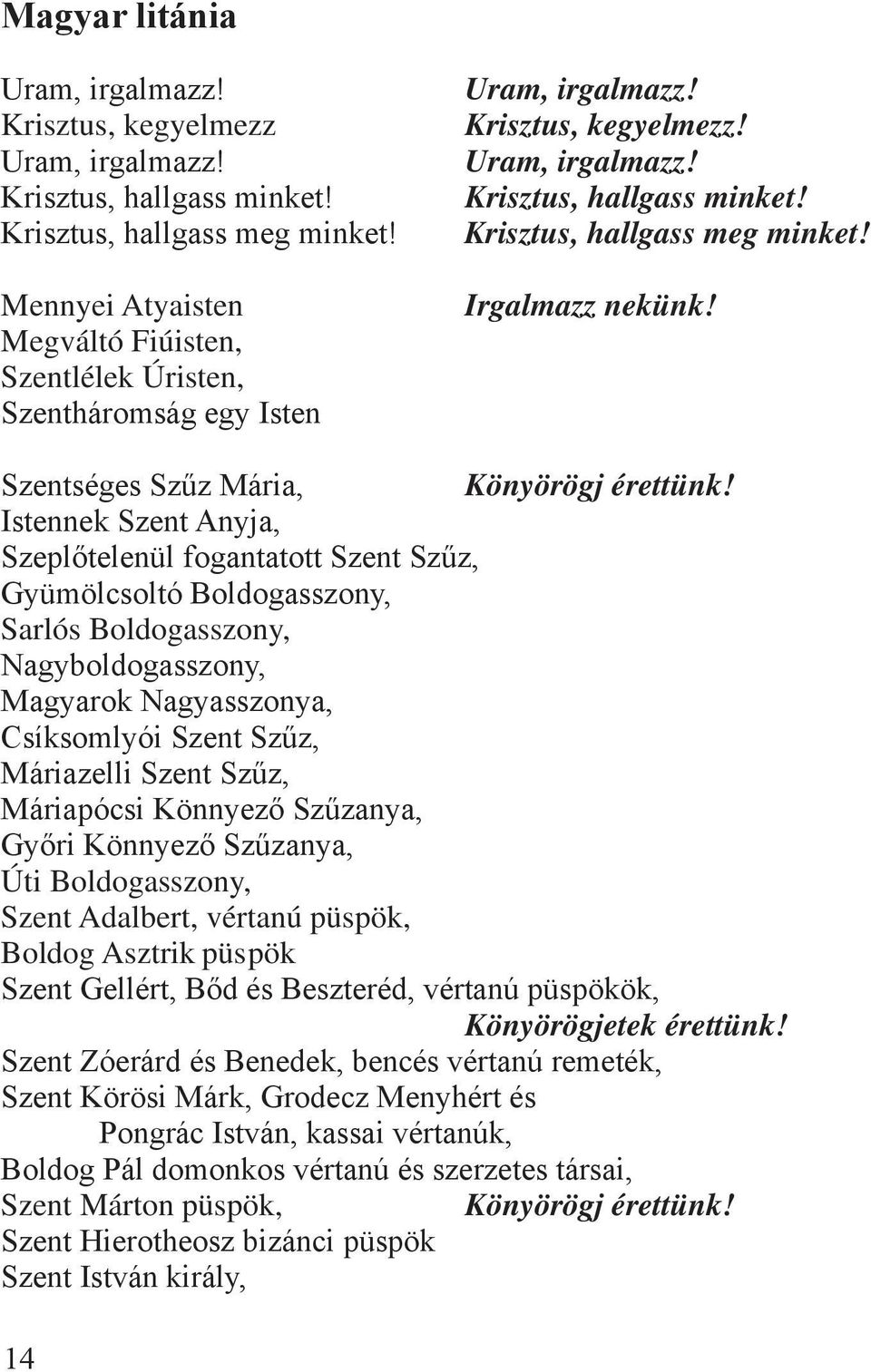 Magyar litánia

Uram, irgalmazz! Uram, irgalmazz!
Krisztus, kegyelmezz Krisztus, kegyelmezz!
Uram, irgalmazz! Uram, irgalmazz!
Krisztus, hallgass minket! Krisztus, hallgass minket!
Krisztus, hallgass meg minket! Krisztus, hallgass meg minket!

Mennyei Atyaisten Irgalmazz nekünk!
Megváltó Fiúisten,
Szentlélek Úristen,
Szentháromság egy Isten

Szentséges Szűz Mária, Könyörögj érettünk!
Istennek Szent Anyja,
Szeplőtelenül fogantatott Szent Szűz,
Gyümölcsoltó Boldogasszony,
Sarlós Boldogasszony,
Nagyboldogasszony,
Magyarok Nagyasszonya,
Csíksomlyói Szent Szűz,
Máriazelli Szent Szűz,
Máriapócsi Könnyező Szűzanya,
Győri Könnyező Szűzanya,
Úti Boldogasszony,
Szent Adalbert, vértanú püspök,
Boldog Asztrik püspök
Szent Gellért, Bőd és Beszteréd, vértanú püspökök,
Könyörögjetek érettünk!
Szent Zóerárd és Benedek, bencés vértanú remeték,
Szent Körösi Márk, Grodecz Menyhért és Pongrác István, kassai vértanúk,
Boldog Pál domonkos vértanú és szerzetes társai,
Szent Márton püspök, Könyörögj érettünk!
Szent Hierotheosz bizánci püspök
Szent István király,

14